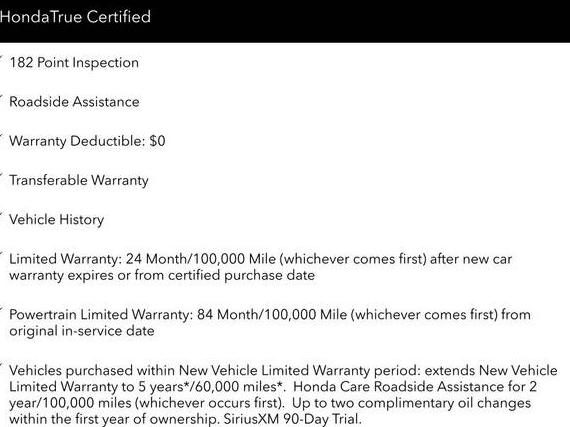 HondaTrue Certified

182 Point Inspection

Roadside Assistance

Warranty Deductible: $0

Transferable Warranty

Vehicle History

Limited Warranty: 24 Month/100,000 Mile (whichever comes first) after new car warranty expires or from certified purchase date

Powertrain Limited Warranty: 84 Month/100,000 Mile (whichever comes first) from original in-service date

Vehicles purchased within New Vehicle Limited Warranty period: extends New Vehicle Limited Warranty to 5 years*/60,000 miles*. Honda Care Roadside Assistance for 2 year/100,000 miles (whichever occurs first). Up to two complimentary oil changes within the first year of ownership. SiriusXM 90-Day Trial.